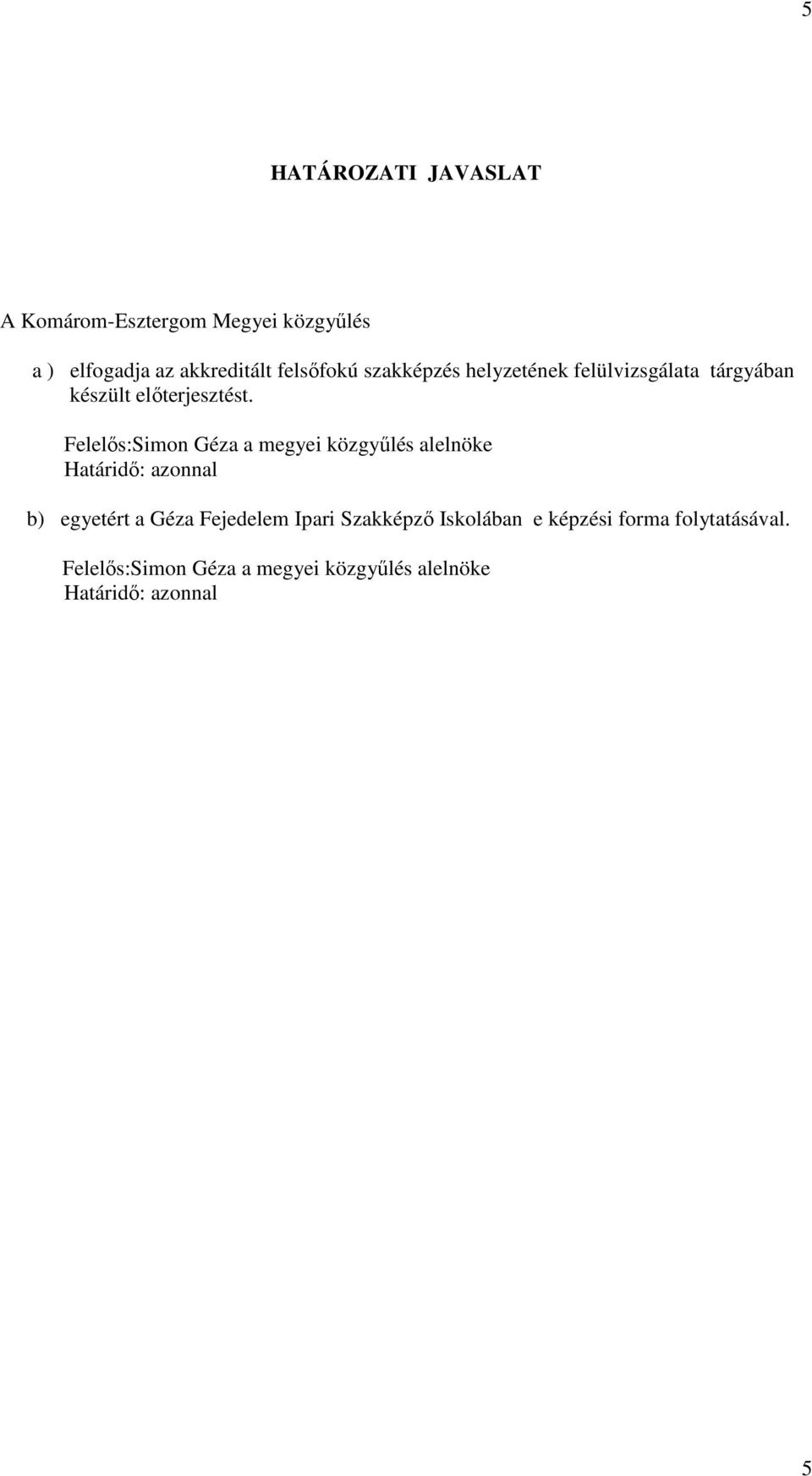 5

HATÁROZATI JAVASLAT

A Komárom-Esztergom Megyei közgyűlés

a ) elfogadja az akkreditált felsőfokú szakképzés helyzetének felülvizsgálata tárgyában készült előterjesztést.

Felelős:Simon Géza a megyei közgyűlés alelnöke
Határidő: azonnal

b) egyetért a Géza Fejedelem Ipari Szakképző Iskolában e képzési forma folytatásával.

Felelős:Simon Géza a megyei közgyűlés alelnöke
Határidő: azonnal

5